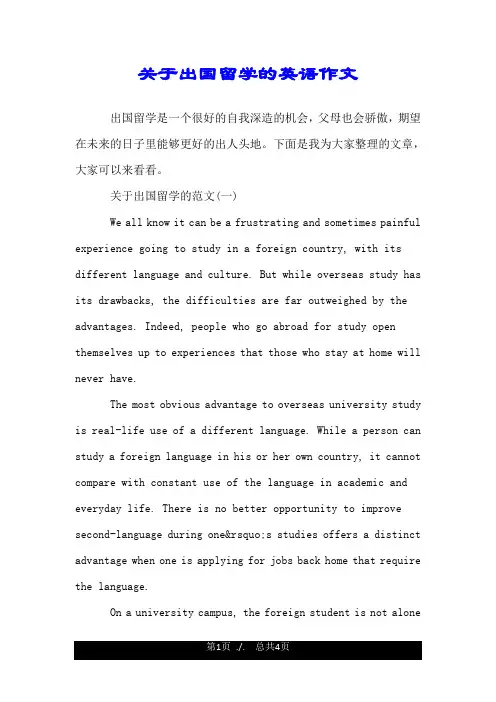 关于出国留学的英语作文

出国留学是一个很好的自我深造的机会，父母也会骄傲，期望在未来的日子里能够更好的出人头地。下面是我为大家整理的文章，大家可以来看看。

关于出国留学的范文(一)

We all know it can be a frustrating and sometimes painful experience going to study in a foreign country, with its different language and culture. But while overseas study has its drawbacks, the difficulties are far outweighed by the advantages. Indeed, people who go abroad for study open themselves up to experiences that those who stay at home will never have.

The most obvious advantage to overseas university study is real-life use of a different language. While a person can study a foreign language in his or her own country, it cannot compare with constant use of the language in academic and everyday life. There is no better opportunity to improve second-language during one&rsquo;s studies offers a distinct advantage when one is applying for jobs back home that require the language.

On a university campus, the foreign student is not alone

第1页 ./. 总共4页